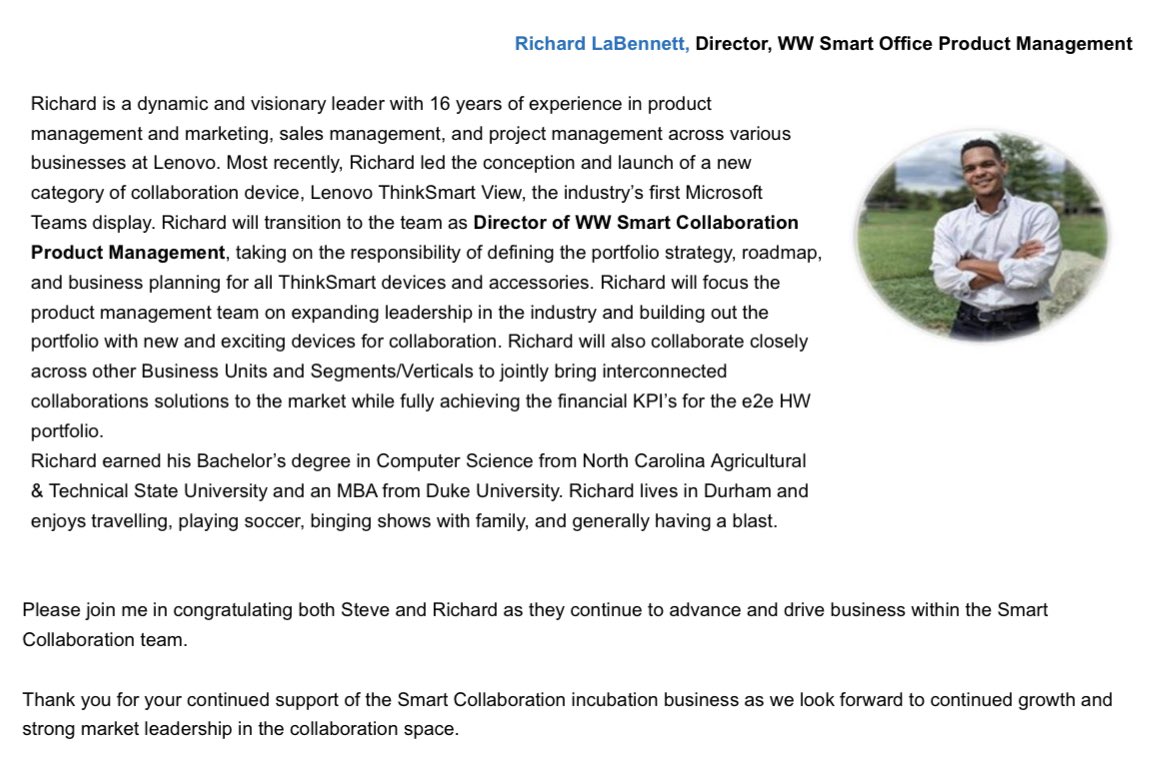 Richard LaBennett, Director, WW Smart Office Product Management

Richard is a dynamic and visionary leader with 16 years of experience in product management and marketing, sales management, and project management across various businesses at Lenovo. Most recently, Richard led the conception and launch of a new category of collaboration device, Lenovo ThinkSmart View, the industry's first Microsoft Teams display. Richard will transition to the team as Director of WW Smart Collaboration Product Management, taking on the responsibility of defining the portfolio strategy, roadmap, and business planning for all ThinkSmart devices and accessories. Richard will focus the product management team on expanding leadership in the industry and building out the portfolio with new and exciting devices for collaboration. Richard will also collaborate closely across other Business Units and Segments/Verticals to jointly bring interconnected collaborations solutions to the market while fully achieving the financial KPI's for the e2e HW portfolio.
Richard earned his Bachelor's degree in Computer Science from North Carolina Agricultural & Technical State University and an MBA from Duke University. Richard lives in Durham and enjoys travelling, playing soccer, binging shows with family, and generally having a blast.

Please join me in congratulating both Steve and Richard as they continue to advance and drive business within the Smart Collaboration team.

Thank you for your continued support of the Smart Collaboration incubation business as we look forward to continued growth and strong market leadership in the collaboration space.